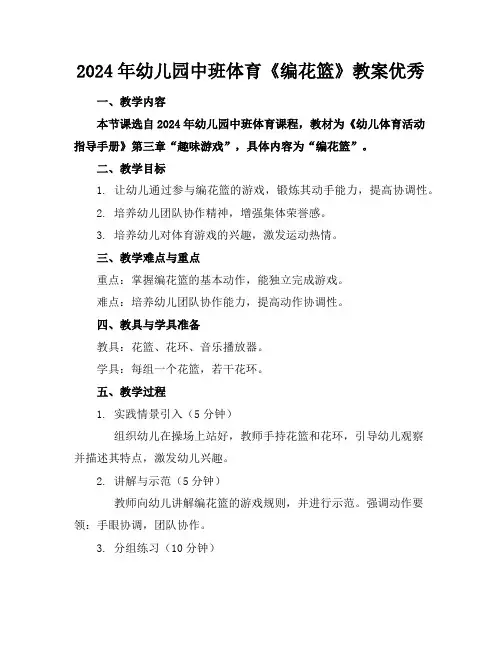 2024年幼儿园中班体育《编花篮》教案优秀

一、教学内容

本节课选自2024年幼儿园中班体育课程，教材为《幼儿体育活动指导手册》第三章“趣味游戏”，具体内容为“编花篮”。

二、教学目标

1. 让幼儿通过参与编花篮的游戏，锻炼其动手能力，提高协调性。

2. 培养幼儿团队协作精神，增强集体荣誉感。

3. 培养幼儿对体育游戏的兴趣，激发运动热情。

三、教学难点与重点

重点：掌握编花篮的基本动作，能独立完成游戏。

难点：培养幼儿团队协作能力，提高动作协调性。

四、教具与学具准备

教具：花篮、花环、音乐播放器。

学具：每组一个花篮，若干花环。

五、教学过程

1. 实践情景引入（5分钟）

组织幼儿在操场上站好，教师手持花篮和花环，引导幼儿观察并描述其特点，激发幼儿兴趣。

2. 讲解与示范（5分钟）

教师向幼儿讲解编花篮的游戏规则，并进行示范。强调动作要领：手眼协调，团队协作。

3. 分组练习（10分钟）